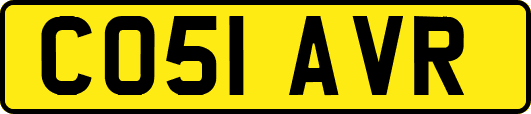 CO51 AVR